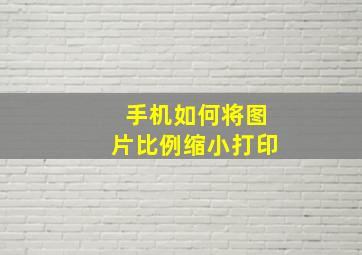 手机如何将图片比例缩小打印